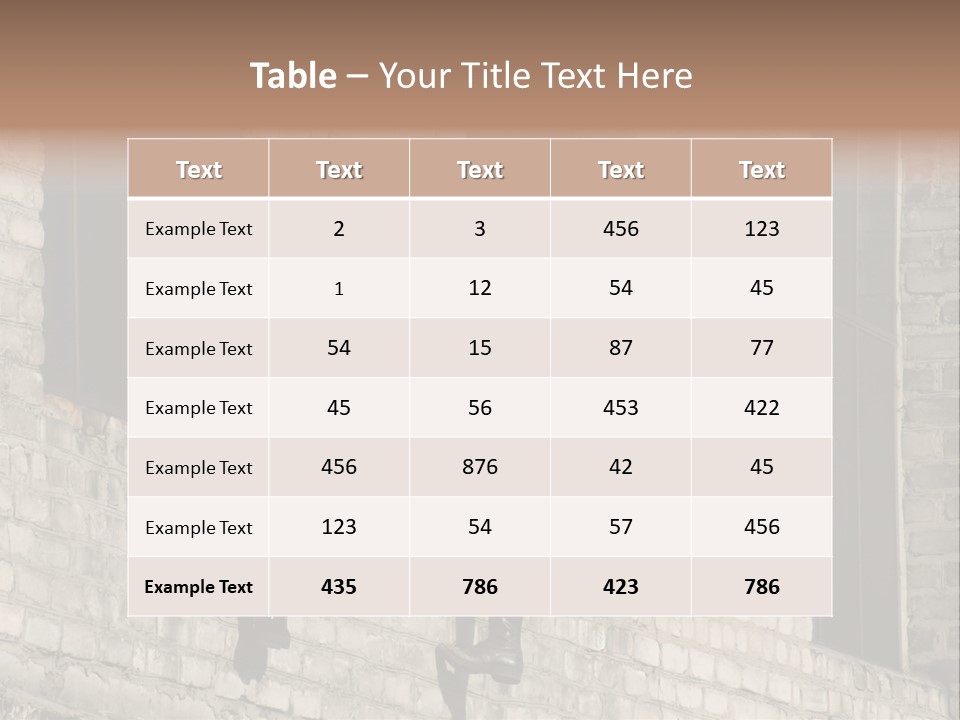 Table – Your Title Text Here

| Text | Text | Text | Text | Text |
|---|---|---|---|---|
| Example Text | 2 | 3 | 456 | 123 |
| Example Text | 1 | 12 | 54 | 45 |
| Example Text | 54 | 15 | 87 | 77 |
| Example Text | 45 | 56 | 453 | 422 |
| Example Text | 456 | 876 | 42 | 45 |
| Example Text | 123 | 54 | 57 | 456 |
| Example Text | 435 | 786 | 423 | 786 |